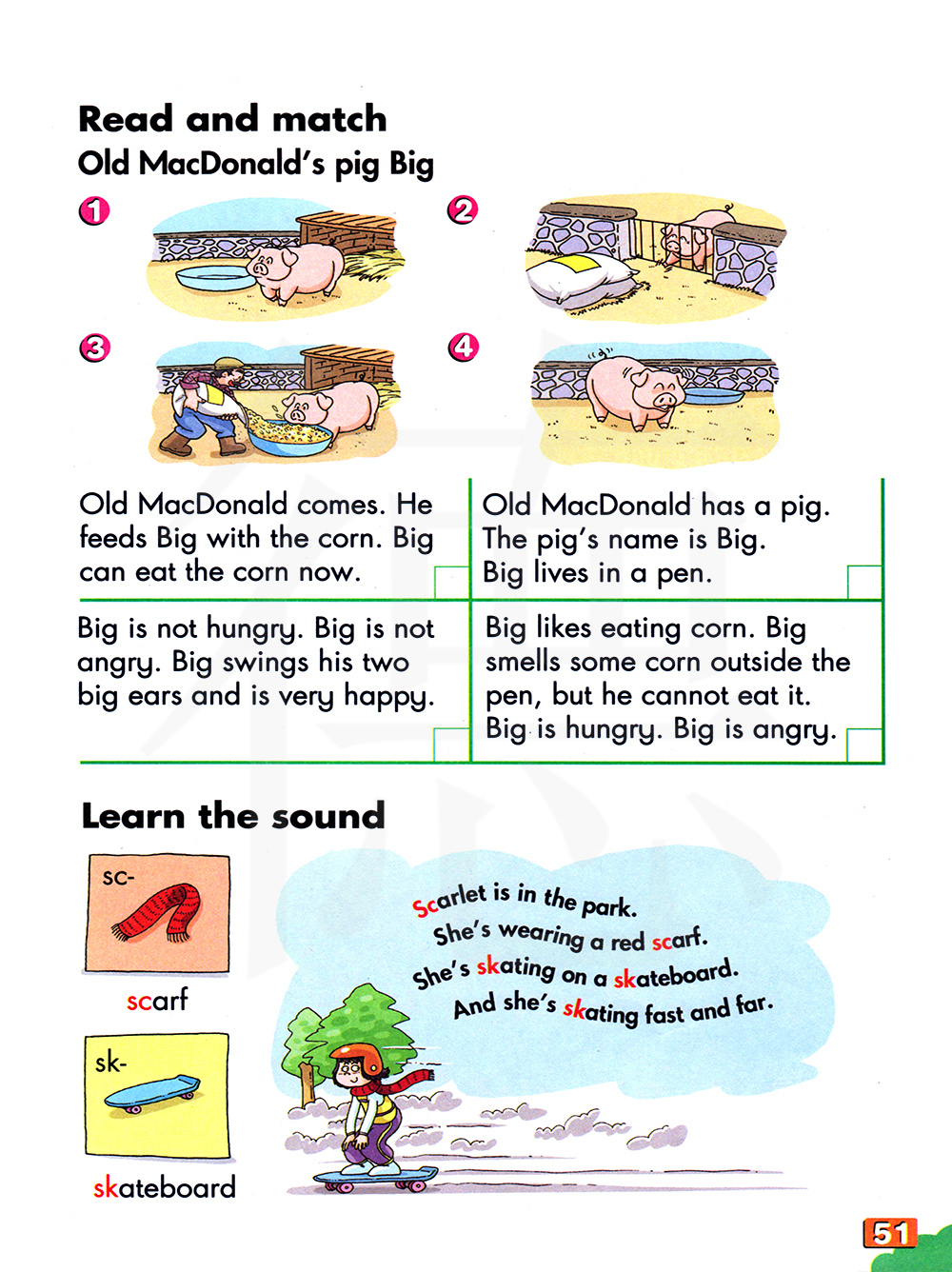 Read and match
Old MacDonald's pig Big

1
2
3
4

| Old MacDonald comes. He feeds Big with the corn. Big can eat the corn now. | Old MacDonald has a pig. The pig's name is Big. Big lives in a pen. |
|---|---|
| Big is not hungry. Big is not angry. Big swings his two big ears and is very happy. | Big likes eating corn. Big smells some corn outside the pen, but he cannot eat it. Big is hungry. Big is angry. |

Learn the sound

sc-
scarf

sk-
skateboard

Scarlet is in the park.
She's wearing a red scarf.
She's skating on a skateboard.
And she's skating fast and far.

51